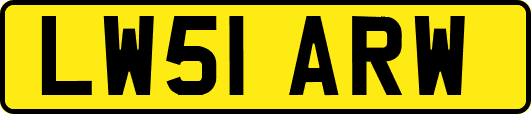 LW51 ARW